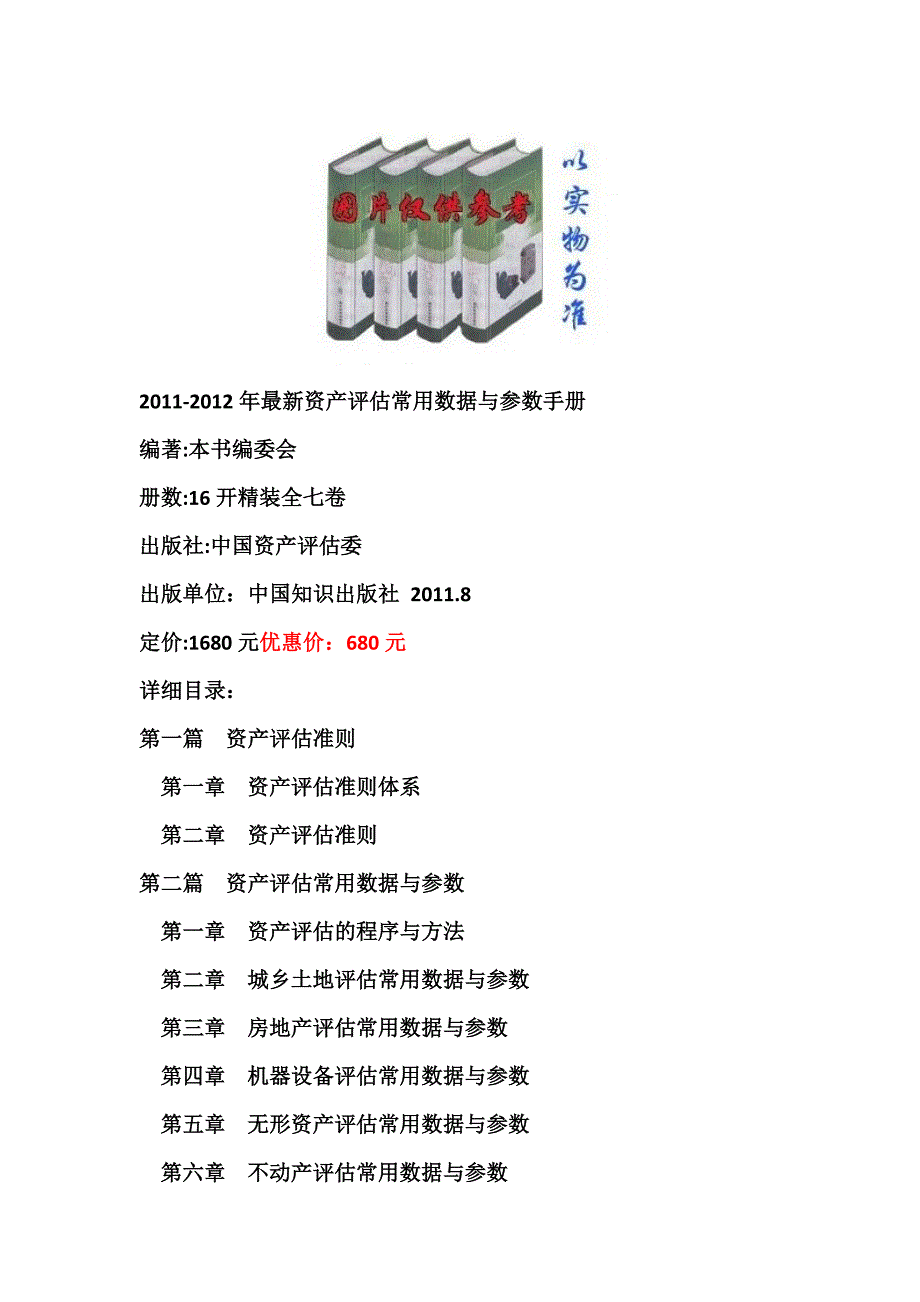 图片仅供参考

以实物为准

2011-2012 年最新资产评估常用数据与参数手册

编著:本书编委会

册数:16 开精装全七卷

出版社:中国资产评估委

出版单位：中国知识出版社 2011.8

定价:1680 元优惠价：680 元

详细目录：

第一篇 资产评估准则

第一章 资产评估准则体系

第二章 资产评估准则

第二篇 资产评估常用数据与参数

第一章 资产评估的程序与方法

第二章 城乡土地评估常用数据与参数

第三章 房地产评估常用数据与参数

第四章 机器设备评估常用数据与参数

第五章 无形资产评估常用数据与参数

第六章 不动产评估常用数据与参数